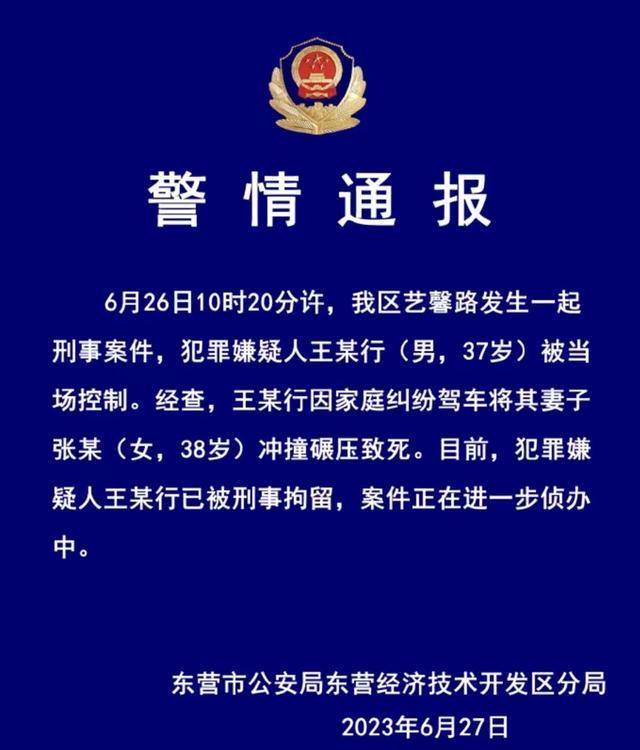 警情通报

6月26日10时20分许，我区艺馨路发生一起刑事案件，犯罪嫌疑人王某行（男，37岁）被当场控制。经查，王某行因家庭纠纷驾车将其妻子张某（女，38岁）冲撞碾压致死。目前，犯罪嫌疑人王某行已被刑事拘留，案件正在进一步侦办中。

东营市公安局东营经济技术开发区分局
2023年6月27日